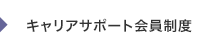 キャリアサポート会員制度